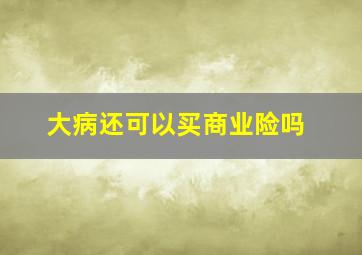 大病还可以买商业险吗